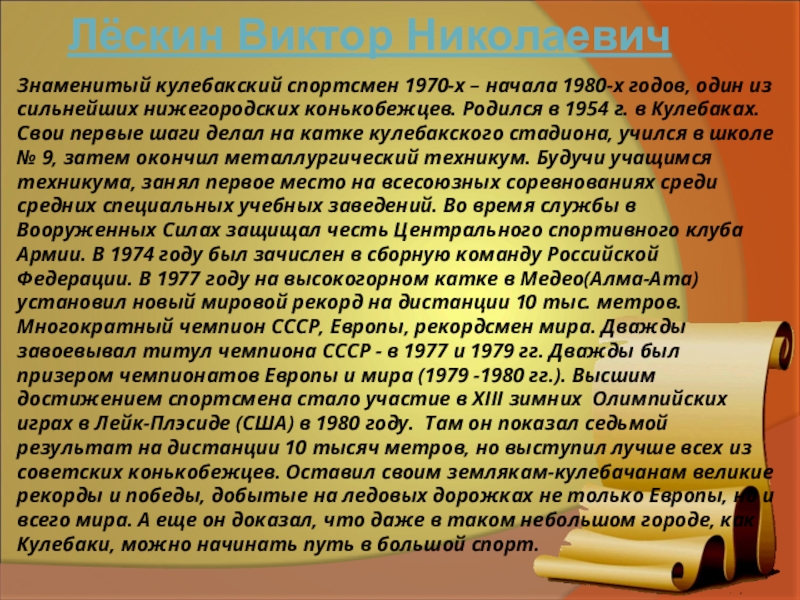 Лёскин Виктор Николаевич

Знаменитый кулебакский спортсмен 1970-х – начала 1980-х годов, один из сильнейших нижегородских конькобежцев. Родился в 1954 г. в Кулебаках. Свои первые шаги делал на катке кулебакского стадиона, учился в школе № 9, затем окончил металлургический техникум. Будучи учащимся техникума, занял первое место на всесоюзных соревнованиях среди средних специальных учебных заведений. Во время службы в Вооруженных Силах защищал честь Центрального спортивного клуба Армии. В 1974 году был зачислен в сборную команду Российской Федерации. В 1977 году на высокогорном катке в Медео(Алма-Ата) установил новый мировой рекорд на дистанции 10 тыс. метров. Многократный чемпион СССР, Европы, рекордсмен мира. Дважды завоевывал титул чемпиона СССР - в 1977 и 1979 гг. Дважды был призером чемпионатов Европы и мира (1979 -1980 гг.). Высшим достижением спортсмена стало участие в XIII зимних Олимпийских играх в Лейк-Плэсиде (США) в 1980 году. Там он показал седьмой результат на дистанции 10 тысяч метров, но выступил лучше всех из советских конькобежцев. Оставил своим землякам-кулебачанам великие рекорды и победы, добытые на ледовых дорожках не только Европы, но и всего мира. А еще он доказал, что даже в таком небольшом городе, как Кулебаки, можно начинать путь в большой спорт.